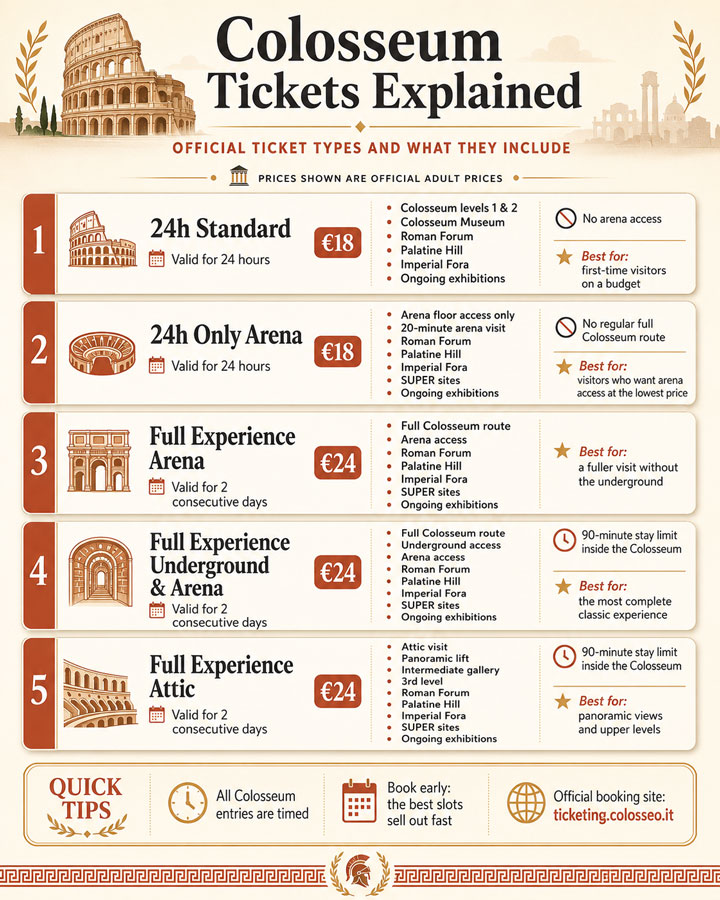 Colosseum Tickets Explained

OFFICIAL TICKET TYPES AND WHAT THEY INCLUDE

PRICES SHOWN ARE OFFICIAL ADULT PRICES

1
24h Standard
Valid for 24 hours
€18
- Colosseum levels 1 & 2
- Colosseum Museum
- Roman Forum
- Palatine Hill
- Imperial Fora
- Ongoing exhibitions
No arena access
Best for: first-time visitors on a budget

2
24h Only Arena
Valid for 24 hours
€18
- Arena floor access only
- 20-minute arena visit
- Roman Forum
- Palatine Hill
- Imperial Fora
- SUPER sites
- Ongoing exhibitions
No regular full Colosseum route
Best for: visitors who want arena access at the lowest price

3
Full Experience Arena
Valid for 2 consecutive days
€24
- Full Colosseum route
- Arena access
- Roman Forum
- Palatine Hill
- Imperial Fora
- SUPER sites
- Ongoing exhibitions
Best for: a fuller visit without the underground

4
Full Experience Underground & Arena
Valid for 2 consecutive days
€24
- Full Colosseum route
- Underground access
- Arena access
- Roman Forum
- Palatine Hill
- Imperial Fora
- SUPER sites
- Ongoing exhibitions
90-minute stay limit inside the Colosseum
Best for: the most complete classic experience

5
Full Experience Attic
Valid for 2 consecutive days
€24
- Attic visit
- Panoramic lift
- Intermediate gallery
- 3rd level
- Roman Forum
- Palatine Hill
- Imperial Fora
- SUPER sites
- Ongoing exhibitions
90-minute stay limit inside the Colosseum
Best for: panoramic views and upper levels

QUICK TIPS
All Colosseum entries are timed
Book early: the best slots sell out fast
Official booking site: ticketing.colosseo.it